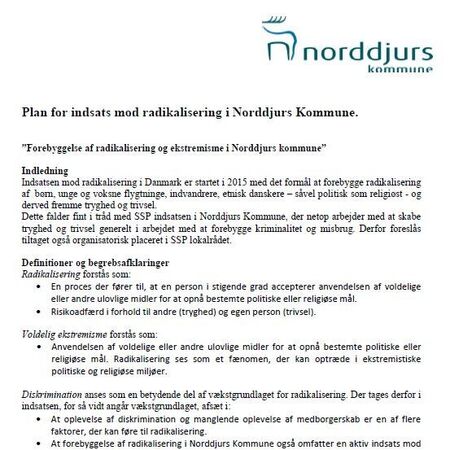 norddjurs
kommune

Plan for indsats mod radikalisering i Norddjurs Kommune.

"Forebyggelse af radikalisering og ekstremisme i Norddjurs kommune"

Indledning
Indsatsen mod radikalisering i Danmark er startet i 2015 med det formål at forebygge radikalisering af børn, unge og voksne flygtninge, indvandrere, etnisk danskere – såvel politisk som religiøst - og derved fremme tryghed og trivsel.
Dette falder fint i tråd med SSP indsatsen i Norddjurs Kommune, der netop arbejder med at skabe tryghed og trivsel generelt i arbejdet med at forebygge kriminalitet og misbrug. Derfor foreslås tiltaget også organisatorisk placeret i SSP lokalrådet.

Definitioner og begrebsafklaringer
Radikalisering forstås som:
• En proces der fører til, at en person i stigende grad accepterer anvendelsen af voldelige eller andre ulovlige midler for at opnå bestemte politiske eller religiøse mål.
• Risikoadfærd i forhold til andre (tryghed) og egen person (trivsel).

Voldelig ekstremisme forstås som:
• Anvendelsen af voldelige eller andre ulovlige midler for at opnå bestemte politiske eller religiøse mål. Radikalisering ses som et fænomen, der kan optræde i ekstremistiske politiske og religiøse miljøer.

Diskrimination anses som en betydende del af vækstgrundlaget for radikalisering. Der tages derfor i indsatsen, for så vidt angår vækstgrundlaget, afsæt i:
• At oplevelse af diskrimination og manglende oplevelse af medborgerskab er en af flere faktorer, der kan føre til radikalisering.
• At forebyggelse af radikalisering i Norddjurs Kommune også omfatter en aktiv indsats mod